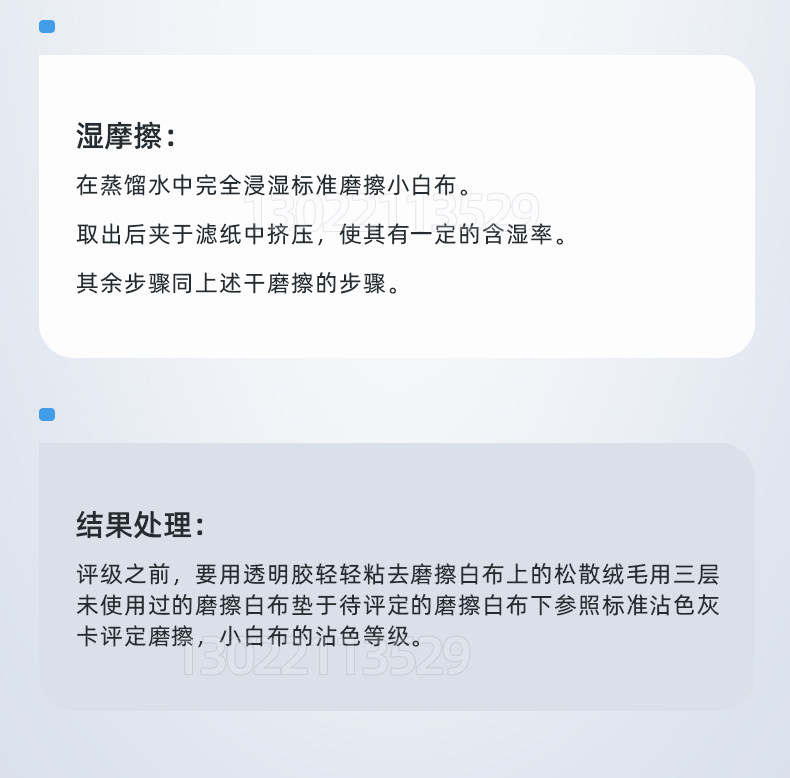 湿摩擦：

在蒸馏水中完全浸湿标准磨擦小白布。

取出后夹于滤纸中挤压，使其有一定的含湿率。

其余步骤同上述干磨擦的步骤。

结果处理：

评级之前，要用透明胶轻轻粘去磨擦白布上的松散绒毛用三层未使用过的磨擦白布垫于待评定的磨擦白布下参照标准沾色灰卡评定磨擦，小白布的沾色等级。

13022113529